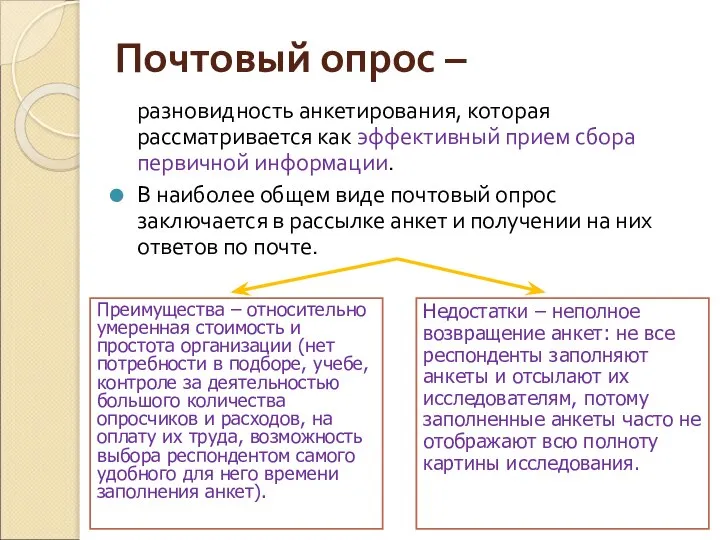 Почтовый опрос –

разновидность анкетирования, которая рассматривается как эффективный прием сбора первичной информации.

В наиболее общем виде почтовый опрос заключается в рассылке анкет и получении на них ответов по почте.

Преимущества – относительно умеренная стоимость и простота организации (нет потребности в подборе, учебе, контроле за деятельностью большого количества опросчиков и расходов, на оплату их труда, возможность выбора респондентом самого удобного для него времени заполнения анкет).

Недостатки – неполное возвращение анкет: не все респонденты заполняют анкеты и отсылают их исследователям, потому заполненные анкеты часто не отображают всю полноту картины исследования.